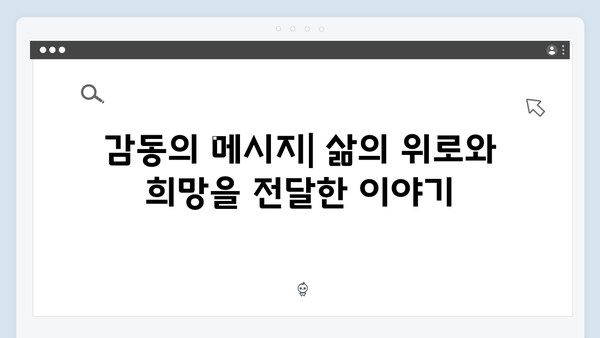 감동의 메시지| 삶의 위로와 희망을 전달한 이야기